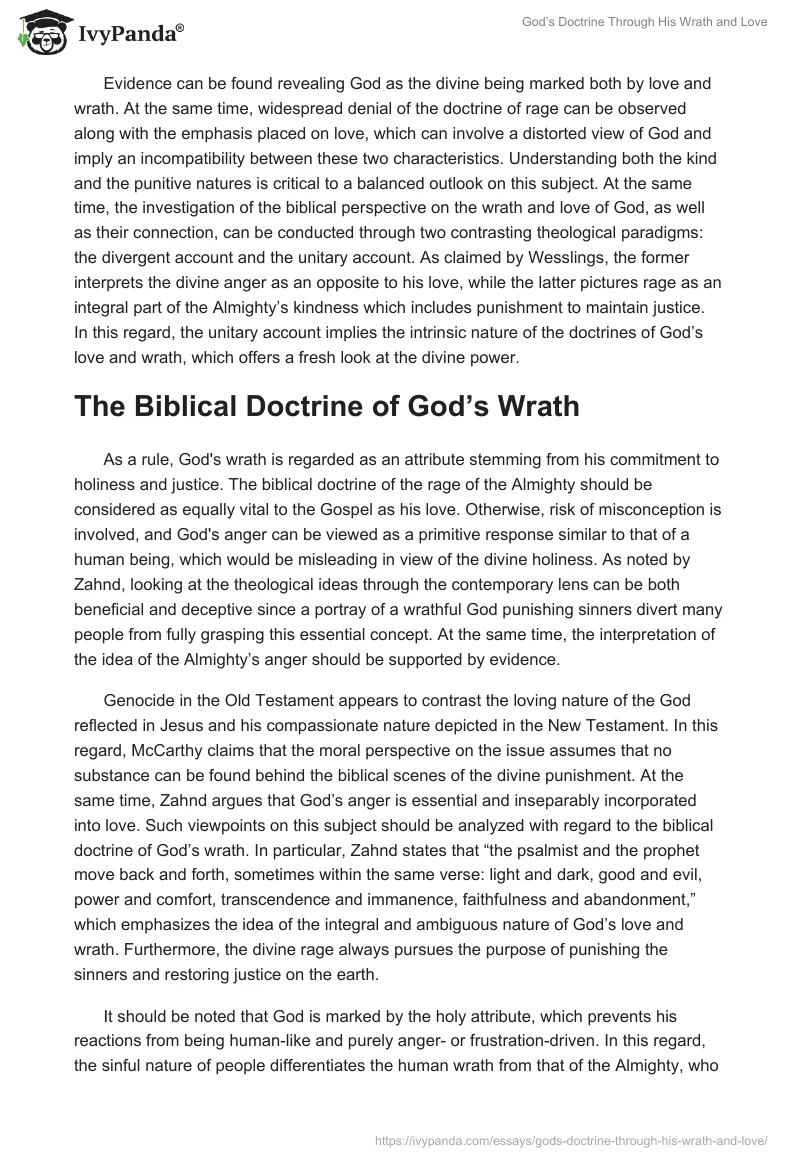 IvyPanda®

God's Doctrine Through His Wrath and Love

Evidence can be found revealing God as the divine being marked both by love and wrath. At the same time, widespread denial of the doctrine of rage can be observed along with the emphasis placed on love, which can involve a distorted view of God and imply an incompatibility between these two characteristics. Understanding both the kind and the punitive natures is critical to a balanced outlook on this subject. At the same time, the investigation of the biblical perspective on the wrath and love of God, as well as their connection, can be conducted through two contrasting theological paradigms: the divergent account and the unitary account. As claimed by Wesslings, the former interprets the divine anger as an opposite to his love, while the latter pictures rage as an integral part of the Almighty's kindness which includes punishment to maintain justice. In this regard, the unitary account implies the intrinsic nature of the doctrines of God's love and wrath, which offers a fresh look at the divine power.

The Biblical Doctrine of God's Wrath

As a rule, God's wrath is regarded as an attribute stemming from his commitment to holiness and justice. The biblical doctrine of the rage of the Almighty should be considered as equally vital to the Gospel as his love. Otherwise, risk of misconception is involved, and God's anger can be viewed as a primitive response similar to that of a human being, which would be misleading in view of the divine holiness. As noted by Zahnd, looking at the theological ideas through the contemporary lens can be both beneficial and deceptive since a portray of a wrathful God punishing sinners divert many people from fully grasping this essential concept. At the same time, the interpretation of the idea of the Almighty's anger should be supported by evidence.

Genocide in the Old Testament appears to contrast the loving nature of the God reflected in Jesus and his compassionate nature depicted in the New Testament. In this regard, McCarthy claims that the moral perspective on the issue assumes that no substance can be found behind the biblical scenes of the divine punishment. At the same time, Zahnd argues that God's anger is essential and inseparably incorporated into love. Such viewpoints on this subject should be analyzed with regard to the biblical doctrine of God's wrath. In particular, Zahnd states that "the psalmist and the prophet move back and forth, sometimes within the same verse: light and dark, good and evil, power and comfort, transcendence and immanence, faithfulness and abandonment," which emphasizes the idea of the integral and ambiguous nature of God's love and wrath. Furthermore, the divine rage always pursues the purpose of punishing the sinners and restoring justice on the earth.

It should be noted that God is marked by the holy attribute, which prevents his reactions from being human-like and purely anger- or frustration-driven. In this regard, the sinful nature of people differentiates the human wrath from that of the Almighty, who

https://ivypanda.com/essays/gods-doctrine-through-his-wrath-and-love/